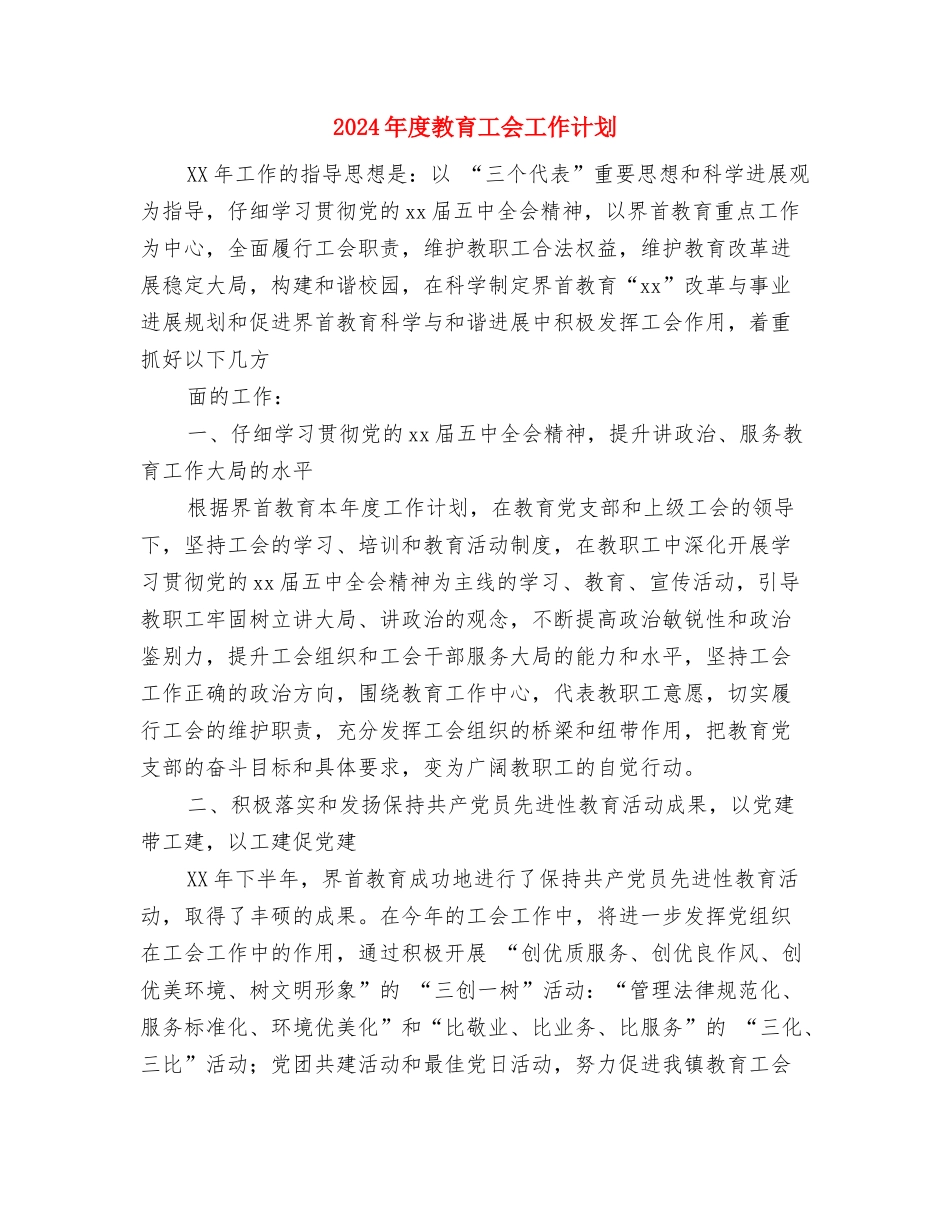 2024年度教育工会工作计划

XX年工作的指导思想是：以“三个代表”重要思想和科学进展观为指导，仔细学习贯彻党的xx届五中全会精神，以界首教育重点工作为中心，全面履行工会职责，维护教职工合法权益，维护教育改革进展稳定大局，构建和谐校园，在科学制定界首教育“xx”改革与事业进展规划和促进界首教育科学与和谐进展中积极发挥工会作用，着重抓好以下几方

面的工作：

一、仔细学习贯彻党的xx届五中全会精神，提升讲政治、服务教育工作大局的水平

根据界首教育本年度工作计划，在教育党支部和上级工会的领导下，坚持工会的学习、培训和教育活动制度，在教职工中深化开展学习贯彻党的xx届五中全会精神为主线的学习、教育、宣传活动，引导教职工牢固树立讲大局、讲政治的观念，不断提高政治敏锐性和政治鉴别力，提升工会组织和工会干部服务大局的能力和水平，坚持工会工作正确的政治方向，围绕教育工作中心，代表教职工意愿，切实履行工会的维护职责，充分发挥工会组织的桥梁和纽带作用，把教育党支部的奋斗目标和具体要求，变为广阔教职工的自觉行动。

二、积极落实和发扬保持共产党员先进性教育活动成果，以党建带工建，以工建促党建

XX年下半年，界首教育成功地进行了保持共产党员先进性教育活动，取得了丰硕的成果。在今年的工会工作中，将进一步发挥党组织在工会工作中的作用，通过积极开展“创优质服务、创优良作风、创优美环境、树文明形象”的“三创一树”活动：“管理法律规范化、服务标准化、环境优美化”和“比敬业、比业务、比服务”的“三化、三比”活动；党团共建活动和最佳党日活动，努力促进我镇教育工会